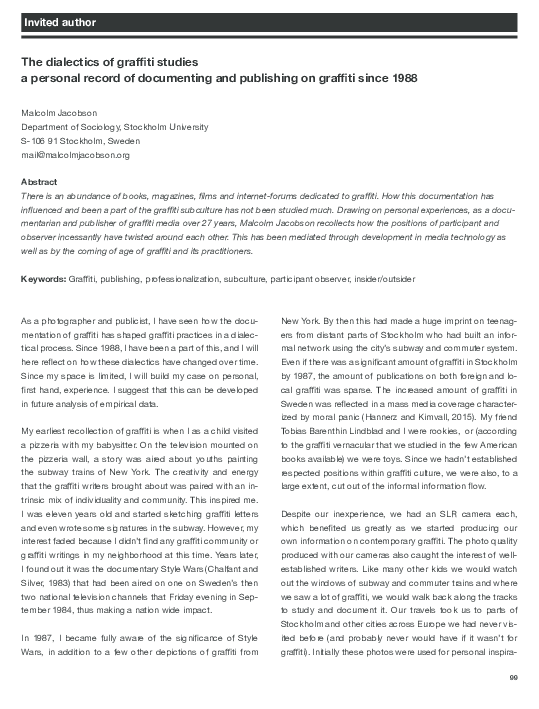 Invited author

The dialectics of graffiti studies
a personal record of documenting and publishing on graffiti since 1988

Malcolm Jacobson
Department of Sociology, Stockholm University
S-106 91 Stockholm, Sweden
mail@malcolmjacobson.org

Abstract
There is an abundance of books, magazines, films and internet-forums dedicated to graffiti. How this documentation has influenced and been a part of the graffiti subculture has not been studied much. Drawing on personal experiences, as a documentarian and publisher of graffiti media over 27 years, Malcolm Jacobson recollects how the positions of participant and observer incessantly have twisted around each other. This has been mediated through development in media technology as well as by the coming of age of graffiti and its practitioners.

Keywords: Graffiti, publishing, professionalization, subculture, participant observer, insider/outsider

As a photographer and publicist, I have seen how the documentation of graffiti has shaped graffiti practices in a dialectical process. Since 1988, I have been a part of this, and I will here reflect on how these dialectics have changed over time. Since my space is limited, I will build my case on personal, first hand, experience. I suggest that this can be developed in future analysis of empirical data.

My earliest recollection of graffiti is when I as a child visited a pizzeria with my babysitter. On the television mounted on the pizzeria wall, a story was aired about youths painting the subway trains of New York. The creativity and energy that the graffiti writers brought about was paired with an intrinsic mix of individuality and community. This inspired me. I was eleven years old and started sketching graffiti letters and even wrote some signatures in the subway. However, my interest faded because I didn't find any graffiti community or graffiti writings in my neighborhood at this time. Years later, I found out it was the documentary Style Wars (Chalfant and Silver, 1983) that had been aired on one on Sweden's then two national television channels that Friday evening in September 1984, thus making a nation wide impact.

In 1987, I became fully aware of the significance of Style Wars, in addition to a few other depictions of graffiti from New York. By then this had made a huge imprint on teenagers from distant parts of Stockholm who had built an informal network using the city's subway and commuter system. Even if there was a significant amount of graffiti in Stockholm by 1987, the amount of publications on both foreign and local graffiti was sparse. The increased amount of graffiti in Sweden was reflected in a mass media coverage characterized by moral panic (Hannerz and Kimvall, 2015). My friend Tobias Barenthin Lindblad and I were rookies, or (according to the graffiti vernacular that we studied in the few American books available) we were toys. Since we hadn't established respected positions within graffiti culture, we were also, to a large extent, cut out of the informal information flow.

Despite our inexperience, we had an SLR camera each, which benefited us greatly as we started producing our own information on contemporary graffiti. The photo quality produced with our cameras also caught the interest of well-established writers. Like many other kids we would watch out the windows of subway and commuter trains and where we saw a lot of graffiti, we would walk back along the tracks to study and document it. Our travels took us to parts of Stockholm and other cities across Europe we had never visited before (and probably never would have if it wasn't for graffiti). Initially these photos were used for personal inspira-

99